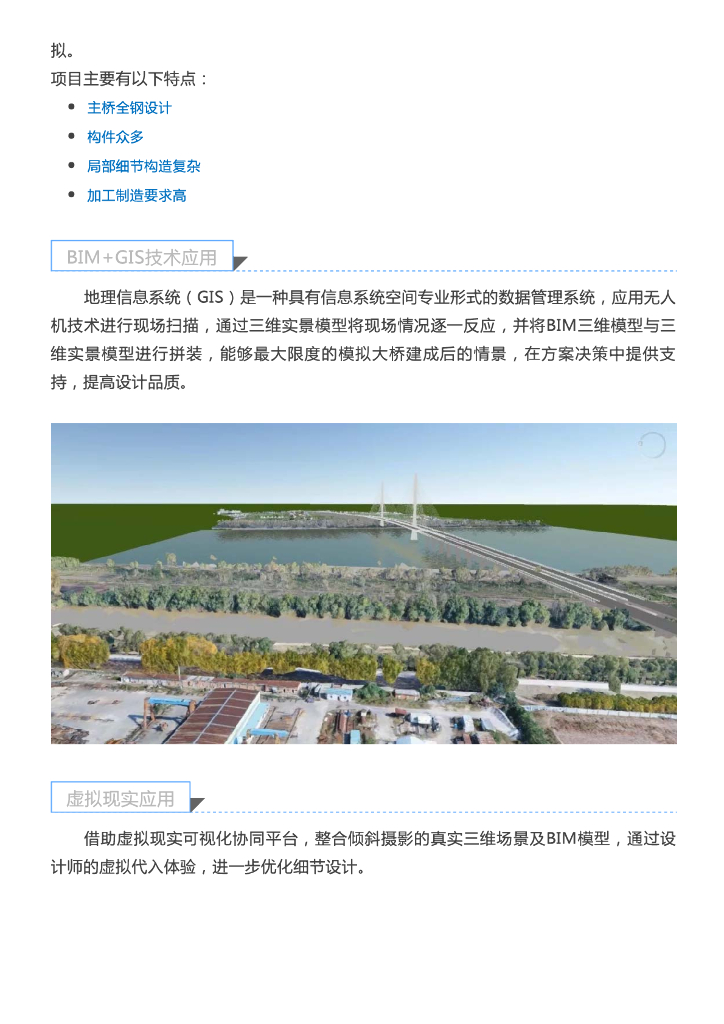 拟。

项目主要有以下特点：

• 主桥全钢设计
• 构件众多
• 局部细节构造复杂
• 加工制造要求高

BIM+GIS技术应用

地理信息系统（GIS）是一种具有信息系统空间专业形式的数据管理系统，应用无人机技术进行现场扫描，通过三维实景模型将现场情况逐一反应，并将BIM三维模型与三维实景模型进行拼装，能够最大限度的模拟大桥建成后的情景，在方案决策中提供支持，提高设计品质。

虚拟现实应用

借助虚拟现实可视化协同平台，整合倾斜摄影的真实三维场景及BIM模型，通过设计师的虚拟代入体验，进一步优化细节设计。